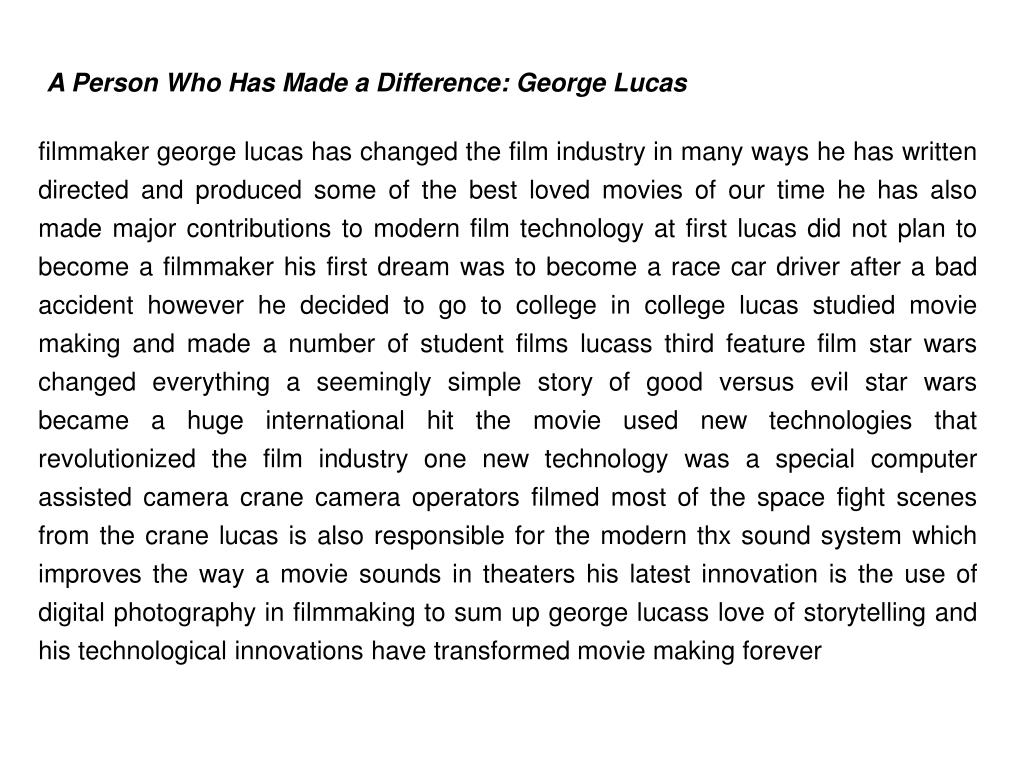 A Person Who Has Made a Difference: George Lucas

filmmaker george lucas has changed the film industry in many ways he has written directed and produced some of the best loved movies of our time he has also made major contributions to modern film technology at first lucas did not plan to become a filmmaker his first dream was to become a race car driver after a bad accident however he decided to go to college in college lucas studied movie making and made a number of student films lucass third feature film star wars changed everything a seemingly simple story of good versus evil star wars became a huge international hit the movie used new technologies that revolutionized the film industry one new technology was a special computer assisted camera crane camera operators filmed most of the space fight scenes from the crane lucas is also responsible for the modern thx sound system which improves the way a movie sounds in theaters his latest innovation is the use of digital photography in filmmaking to sum up george lucass love of storytelling and his technological innovations have transformed movie making forever